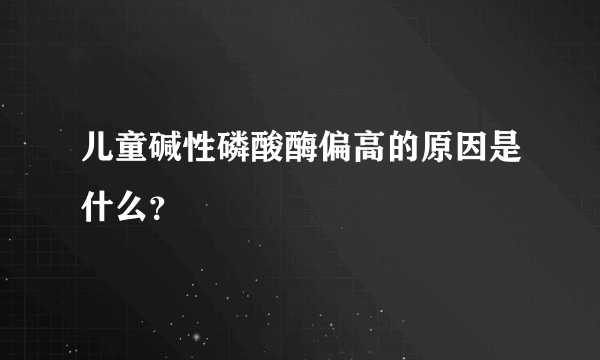 儿童碱性磷酸酶偏高的原因是什么？